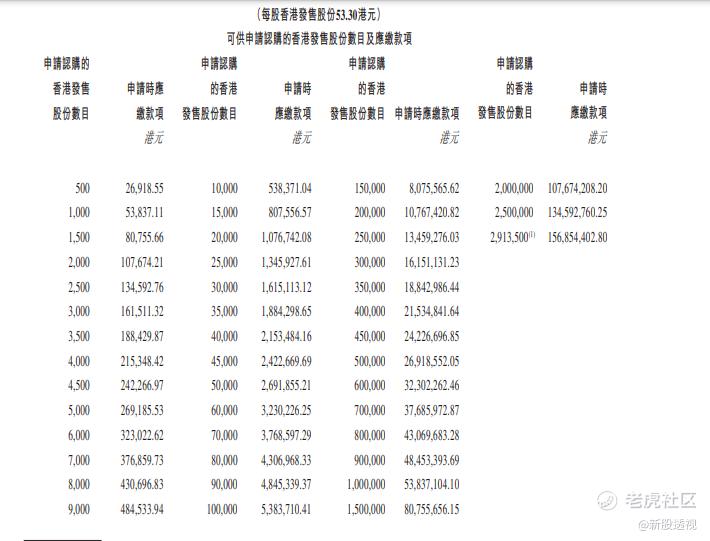 (每股香港發售股份53.30港元)
可供申請認購的香港發售股份數目及應繳款項

| 申請認購的香港發售股份數目 | 申請時應繳款項 港元 | 申請認購的香港發售股份數目 | 申請時應繳款項 港元 | 申請認購的香港發售股份數目 | 申請時應繳款項 港元 | 申請認購的香港發售股份數目 | 申請時應繳款項 港元 |
|---|---|---|---|---|---|---|---|
| 500 | 26,918.55 | 10,000 | 538,371.04 | 150,000 | 8,075,565.62 | 2,000,000 | 107,674,208.20 |
| 1,000 | 53,837.11 | 15,000 | 807,556.57 | 200,000 | 10,767,420.82 | 2,500,000 | 134,592,760.25 |
| 1,500 | 80,755.66 | 20,000 | 1,076,742.08 | 250,000 | 13,459,276.03 | 2,913,500$^{(1)}$ | 156,854,402.80 |
| 2,000 | 107,674.21 | 25,000 | 1,345,927.61 | 300,000 | 16,151,131.23 | | |
| 2,500 | 134,592.76 | 30,000 | 1,615,113.12 | 350,000 | 18,842,986.44 | | |
| 3,000 | 161,511.32 | 35,000 | 1,884,298.65 | 400,000 | 21,534,841.64 | | |
| 3,500 | 188,429.87 | 40,000 | 2,153,484.16 | 450,000 | 24,226,696.85 | | |
| 4,000 | 215,348.42 | 45,000 | 2,422,669.69 | 500,000 | 26,918,552.05 | | |
| 4,500 | 242,266.97 | 50,000 | 2,691,855.21 | 600,000 | 32,302,262.46 | | |
| 5,000 | 269,185.53 | 60,000 | 3,230,226.25 | 700,000 | 37,685,972.87 | | |
| 6,000 | 323,022.62 | 70,000 | 3,768,597.29 | 800,000 | 43,069,683.28 | | |
| 7,000 | 376,859.73 | 80,000 | 4,306,968.33 | 900,000 | 48,453,393.69 | | |
| 8,000 | 430,696.83 | 90,000 | 4,845,339.37 | 1,000,000 | 53,837,104.10 | | |
| 9,000 | 484,533.94 | 100,000 | 5,383,710.41 | 1,500,000 | 80,755,656.15 | | |

老虎社区
@新股透视